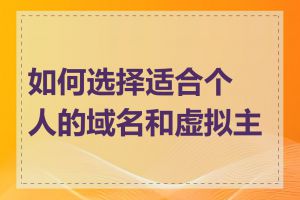 如何选择适合个人的域名和虚拟主